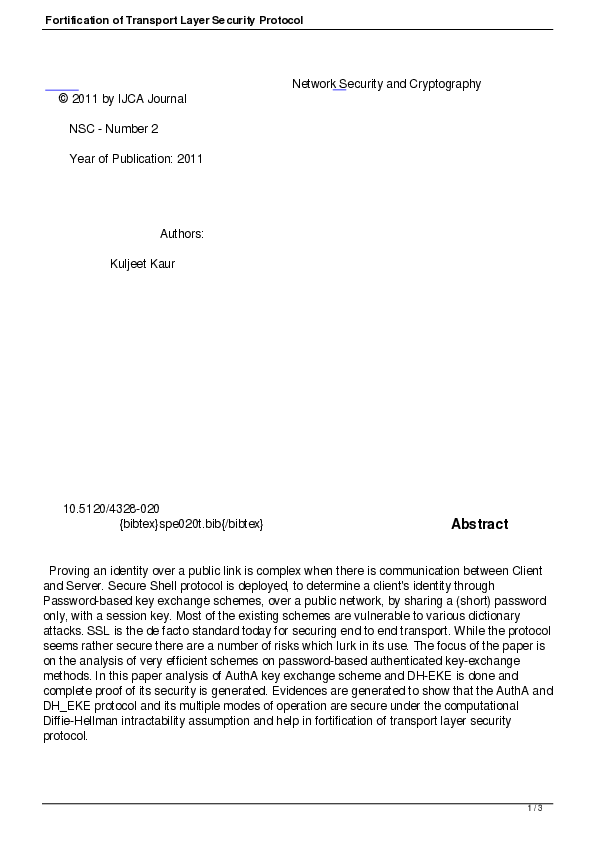 Fortification of Transport Layer Security Protocol

Network Security and Cryptography

© 2011 by IJCA Journal

NSC - Number 2

Year of Publication: 2011

Authors:

Kuljeet Kaur

10.5120/4328-020

{bibtex}spe020t.bib{/bibtex}

Abstract

Proving an identity over a public link is complex when there is communication between Client and Server. Secure Shell protocol is deployed, to determine a client's identity through Password-based key exchange schemes, over a public network, by sharing a (short) password only, with a session key. Most of the existing schemes are vulnerable to various dictionary attacks. SSL is the de facto standard today for securing end to end transport. While the protocol seems rather secure there are a number of risks which lurk in its use. The focus of the paper is on the analysis of very efficient schemes on password-based authenticated key-exchange methods. In this paper analysis of AuthA key exchange scheme and DH-EKE is done and complete proof of its security is generated. Evidences are generated to show that the AuthA and DH_EKE protocol and its multiple modes of operation are secure under the computational Diffie-Hellman intractability assumption and help in fortification of transport layer security protocol.

1 / 3